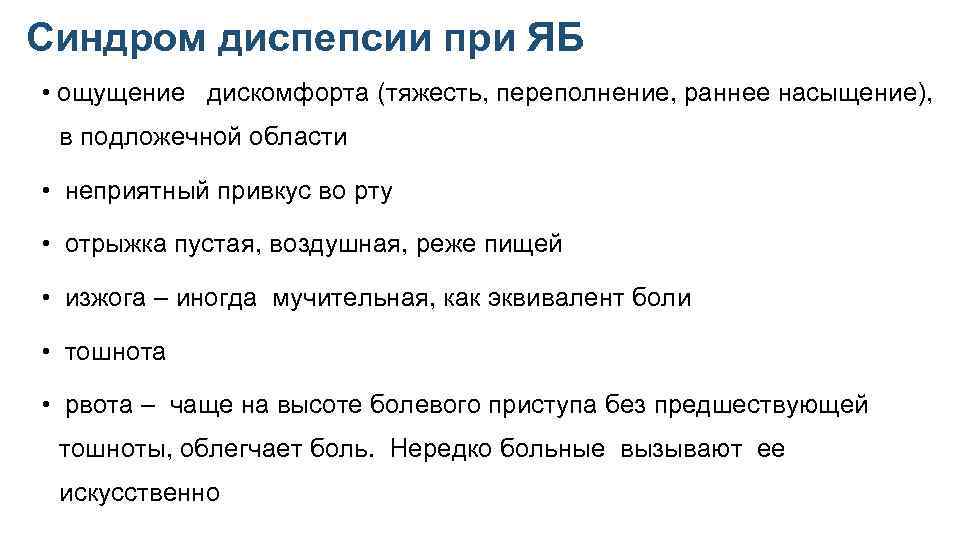 Синдром диспепсии при ЯБ

• ощущение дискомфорта (тяжесть, переполнение, раннее насыщение), в подложечной области

• неприятный привкус во рту

• отрыжка пустая, воздушная, реже пищей

• изжога – иногда мучительная, как эквивалент боли

• тошнота

• рвота – чаще на высоте болевого приступа без предшествующей тошноты, облегчает боль. Нередко больные вызывают ее искусственно